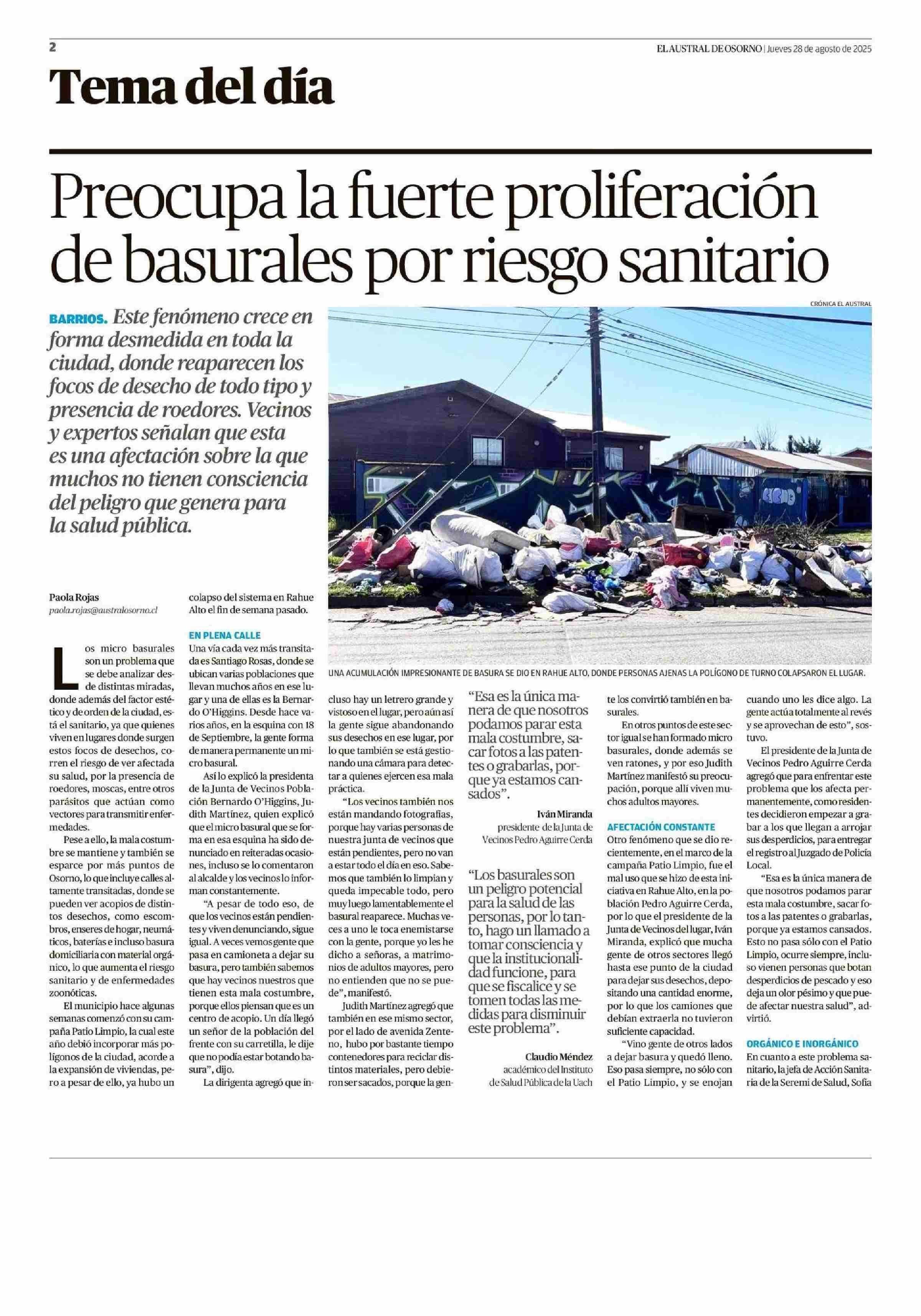 2

EL AUSTRAL DE OSORNO | Jueves 28 de agosto de 2025

Tema del día

Preocupa la fuerte proliferación de basurales por riesgo sanitario

BARRIOS. Este fenómeno crece en forma desmedida en toda la ciudad, donde reaparecen los focos de desecho de todo tipo y presencia de roedores. Vecinos y expertos señalan que esta es una afectación sobre la que muchos no tienen consciencia del peligro que genera para la salud pública.

CRÓNICA EL AUSTRAL

UNA ACUMULACIÓN IMPRESIONANTE DE BASURA SE DIO EN RAHUE ALTO, DONDE PERSONAS AJENAS LA POLÍGONO DE TURNO COLAPSARON EL LUGAR.

Paola Rojas
paola.rojas@australosorno.cl

Los micro basurales son un problema que se debe analizar desde distintas miradas, donde además del factor estético y de orden de la ciudad, está el sanitario, ya que quienes viven en lugares donde surgen estos focos de desechos, corren el riesgo de ver afectada su salud, por la presencia de roedores, moscas, entre otros parásitos que actúan como vectores para transmitir enfermedades.

Pese a ello, la mala costumbre se mantiene y también se esparce por más puntos de Osorno, lo que incluye calles altamente transitadas, donde se pueden ver acopios de distintos desechos, como escombros, enseres de hogar, neumáticos, baterías e incluso basura domiciliaria con material orgánico, lo que aumenta el riesgo sanitario y de enfermedades zoonóticas.

El municipio hace algunas semanas comenzó con su campaña Patio Limpio, la cual este año debió incorporar más polígonos de la ciudad, acorde a la expansión de viviendas, pero a pesar de ello, ya hubo un colapso del sistema en Rahue Alto el fin de semana pasado.

EN PLENA CALLE

Una vía cada vez más transitada es Santiago Rosas, donde se ubican varias poblaciones que llevan muchos años en ese lugar y una de ellas es la Bernardo O'Higgins. Desde hace varios años, en la esquina con 18 de Septiembre, la gente forma de manera permanente un micro basural.

Así lo explicó la presidenta de la Junta de Vecinos Población Bernardo O'Higgins, Judith Martínez, quien explicó que el micro basural que se forma en esa esquina ha sido denunciado en reiteradas ocasiones, incluso se lo comentaron al alcalde y los vecinos lo informan constantemente.

"A pesar de todo eso, de que los vecinos están pendientes y viven denunciando, sigue igual. A veces vemos gente que pasa en camioneta a dejar su basura, pero también sabemos que hay vecinos nuestros que tienen esta mala costumbre, porque ellos piensan que es un centro de acopio. Un día llegó un señor de la población del frente con su carretilla, le dije que no podía estar botando basura", dijo.

La dirigenta agregó que incluso hay un letrero grande y vistoso en el lugar, pero aún así la gente sigue abandonando sus desechos en ese lugar, por lo que también se está gestionando una cámara para detectar a quienes ejercen esa mala práctica.

"Los vecinos también nos están mandando fotografías, porque hay varias personas de nuestra junta de vecinos que están pendientes, pero no van a estar todo el día en eso. Sabemos que también lo limpian y queda impecable todo, pero muy luego lamentablemente el basural reaparece. Muchas veces a uno le toca enemistarse con la gente, porque yo les he dicho a señoras, a matrimonios de adultos mayores, pero no entienden que no se puede", manifestó.

Judith Martínez agregó que también en ese mismo sector, por el lado de avenida Zenteno, hubo por bastante tiempo contenedores para reciclar distintos materiales, pero debieron ser sacados, porque la gente los convirtió también en basurales.

"Esa es la única manera de que nosotros podamos parar esta mala costumbre, sacar fotos a las patentes o grabarlas, porque ya estamos cansados".

Iván Miranda
presidente de la Junta de Vecinos Pedro Aguirre Cerda

"Los basurales son un peligro potencial para la salud de las personas, por lo tanto, hago un llamado a tomar consciencia y que la institucionalidad funcione, para que se fiscalice y se tomen todas las medidas para disminuir este problema".

Claudio Méndez
académico del Instituto de Salud Pública de la Uach

En otros puntos de este sector igual se han formado micro basurales, donde además se ven ratones, y por eso Judith Martínez manifestó su preocupación, porque allí viven muchos adultos mayores.

AFECTACIÓN CONSTANTE

Otro fenómeno que se dio recientemente, en el marco de la campaña Patio Limpio, fue el mal uso que se hizo de esta iniciativa en Rahue Alto, en la población Pedro Aguirre Cerda, por lo que el presidente de la Junta de Vecinos del lugar, Iván Miranda, explicó que mucha gente de otros sectores llegó hasta ese punto de la ciudad para dejar sus desechos, depositando una cantidad enorme, por lo que los camiones que debían extraerla no tuvieron suficiente capacidad.

"Vino gente de otros lados a dejar basura y quedó lleno. Eso pasa siempre, no sólo con el Patio Limpio, y se enojan cuando uno les dice algo. La gente actúa totalmente al revés y se aprovechan de esto", sostuvo.

El presidente de la Junta de Vecinos Pedro Aguirre Cerda agregó que para enfrentar este problema que los afecta permanentemente, como residentes decidieron empezar a grabar a los que llegan a arrojar sus desperdicios, para entregar el registro al Juzgado de Policía Local.

"Esa es la única manera de que nosotros podamos parar esta mala costumbre, sacar fotos a las patentes o grabarlas, porque ya estamos cansados. Esto no pasa sólo con el Patio Limpio, ocurre siempre, incluso vienen personas que botan desperdicios de pescado y eso deja un olor pésimo y que puede afectar nuestra salud", advirtió.

ORGÁNICO E INORGÁNICO

En cuanto a este problema sanitario, la jefa de Acción Sanitaria de la Seremi de Salud, Sofía